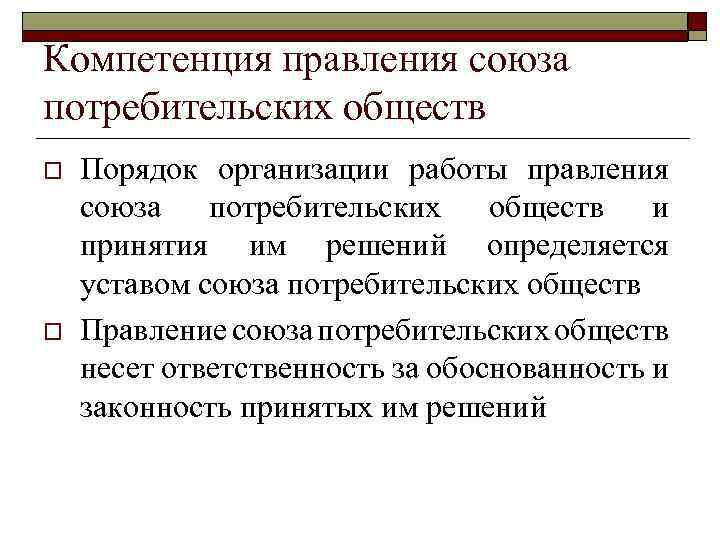 Компетенция правления союза потребительских обществ

Порядок организации работы правления союза потребительских обществ и принятия им решений определяется уставом союза потребительских обществ

Правление союза потребительских обществ несет ответственность за обоснованность и законность принятых им решений